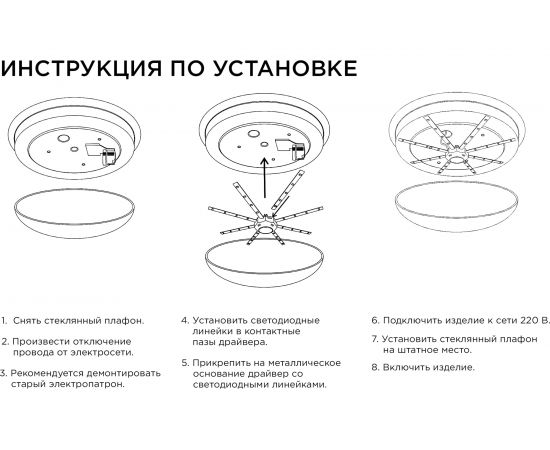 ИНСТРУКЦИЯ ПО УСТАНОВКЕ

1. Снять стеклянный плафон.

2. Произвести отключение провода от электросети.

3. Рекомендуется демонтировать старый электропатрон.

4. Установить светодиодные линейки в контактные пазы драйвера.

5. Прикрепить на металлическое основание драйвер со светодиодными линейками.

6. Подключить изделие к сети 220 В.

7. Установить стеклянный плафон на штатное место.

8. Включить изделие.